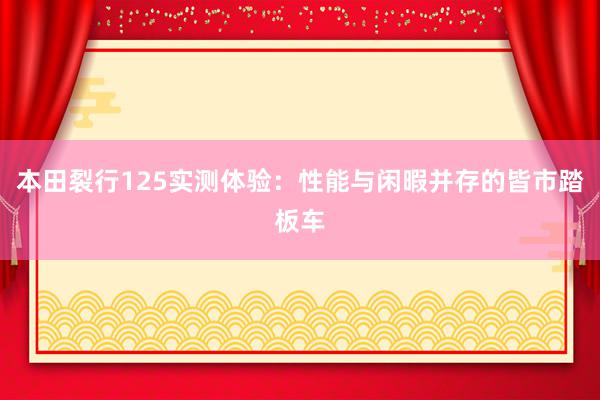 本田裂行125实测体验：性能与闲暇并存的皆市踏板车